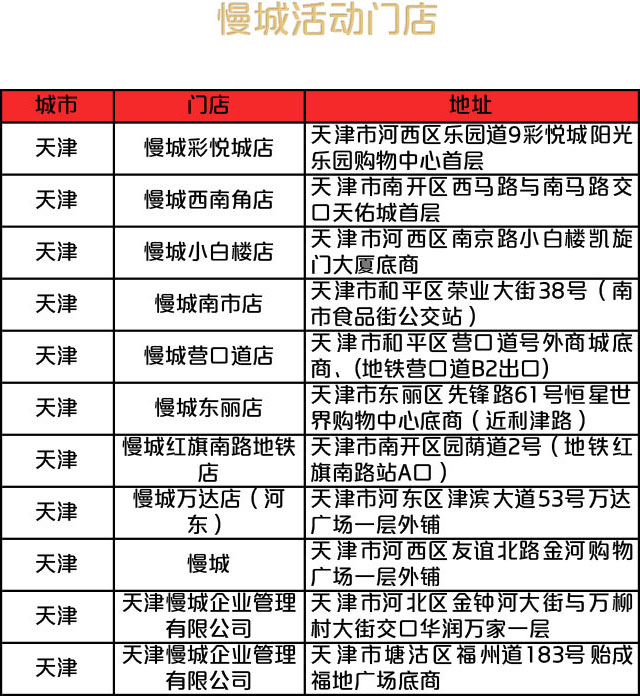 慢城活动门店

| 城市 | 门店 | 地址 |
|---|---|---|
| 天津 | 慢城彩悦城店 | 天津市河西区乐园道9彩悦城阳光乐园购物中心首层 |
| 天津 | 慢城西南角店 | 天津市南开区西马路与南马路交口天佑城首层 |
| 天津 | 慢城小白楼店 | 天津市河西区南京路小白楼凯旋门大厦底商 |
| 天津 | 慢城南市店 | 天津市和平区荣业大街38号（南市食品街公交站） |
| 天津 | 慢城营口道店 | 天津市和平区营口道号外商城底商、(地铁营口道B2出口) |
| 天津 | 慢城东丽店 | 天津市东丽区先锋路61号恒星世界购物中心底商（近利津路） |
| 天津 | 慢城红旗南路地铁店 | 天津市南开区园荫道2号（地铁红旗南路站A口） |
| 天津 | 慢城万达店（河东） | 天津市河东区津滨大道53号万达广场一层外铺 |
| 天津 | 慢城 | 天津市河西区友谊北路金河购物广场一层外铺 |
| 天津 | 天津慢城企业管理有限公司 | 天津市河北区金钟河大街与万柳村大街交口华润万家一层 |
| 天津 | 天津慢城企业管理有限公司 | 天津市塘沽区福州道183号贻成福地广场底商 |